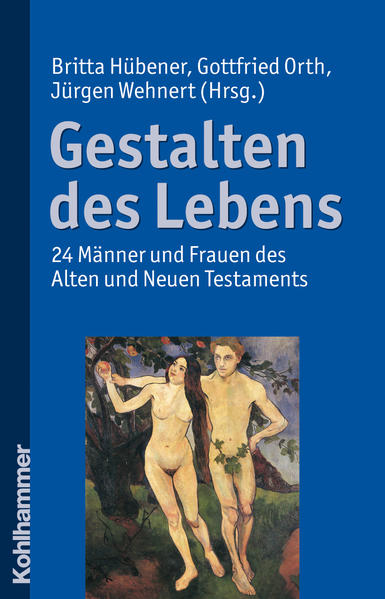 Britta Hübener, Gottfried Orth, Jürgen Wehnert (Hrsg.)

Gestalten des Lebens

24 Männer und Frauen des Alten und Neuen Testaments

Kohlhammer